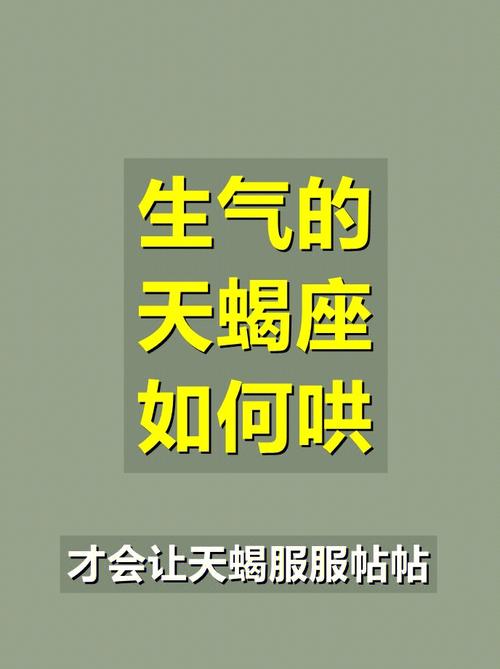 生气的
天蝎座
如何哄

才会让天蝎服服帖帖